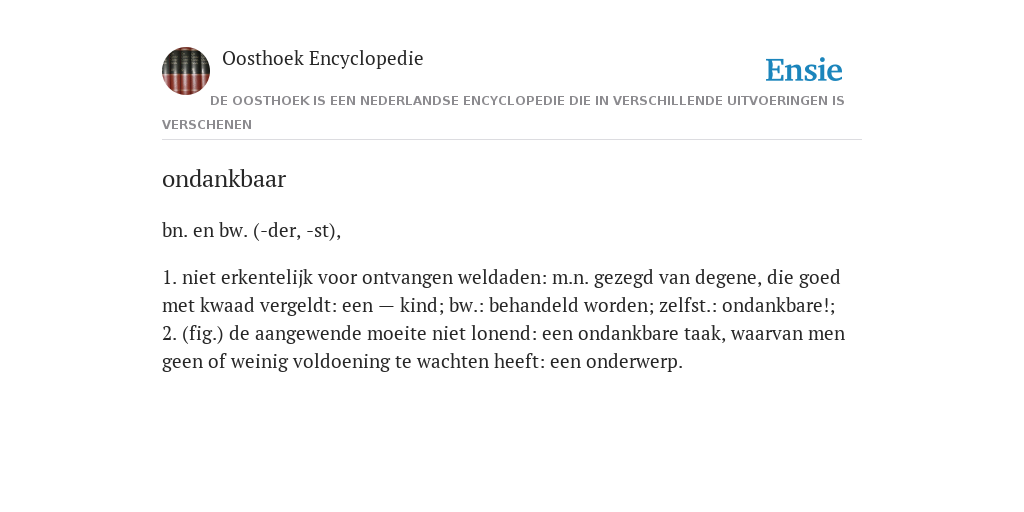 Oosthoek Encyclopedie

Ensie

DE OOSTHOEK IS EEN NEDERLANDSE ENCYCLOPEDIE DIE IN VERSCHILLENDE UITVOERINGEN IS VERSCHENEN

ondankbaar

bn. en bw. (-der, -st),

1. niet erkentelijk voor ontvangen weldaden: m.n. gezegd van degene, die goed met kwaad vergeldt: een — kind; bw.: behandeld worden; zelfst.: ondankbare!; 2. (fig.) de aangewende moeite niet lonend: een ondankbare taak, waarvan men geen of weinig voldoening te wachten heeft: een onderwerp.